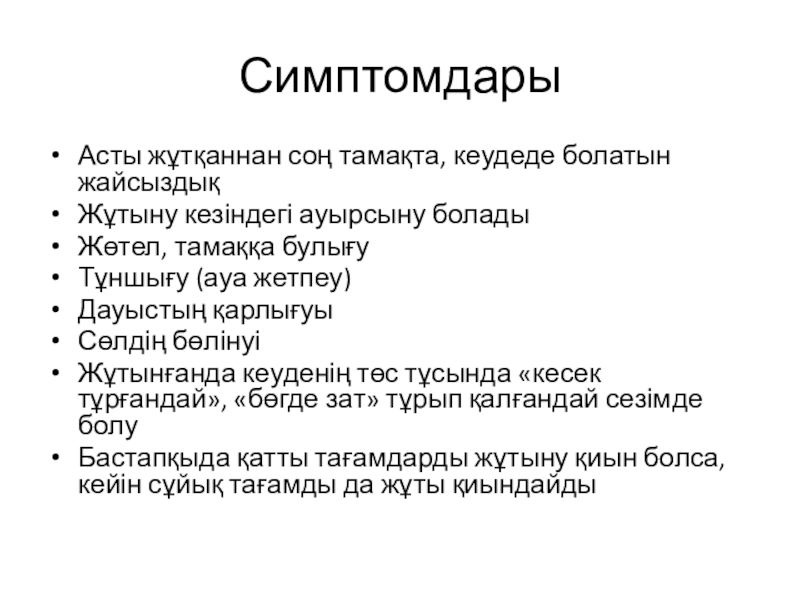 Симптомдары

• Асты жұтқаннан соң тамақта, кеудеде болатын жайсыздық
• Жұтыну кезіндегі ауырсыну болады
• Жөтел, тамаққа булығу
• Тұншығу (ауа жетпеу)
• Дауыстың қарлығуы
• Сөлдің бөлінуі
• Жұтынғанда кеуденің төс тұсында «кесек тұрғандай», «бөгде зат» тұрып қалғандай сезімде болу
• Бастапқыда қатты тағамдарды жұтыну қиын болса, кейін сұйық тағамды да жұты қиындайды